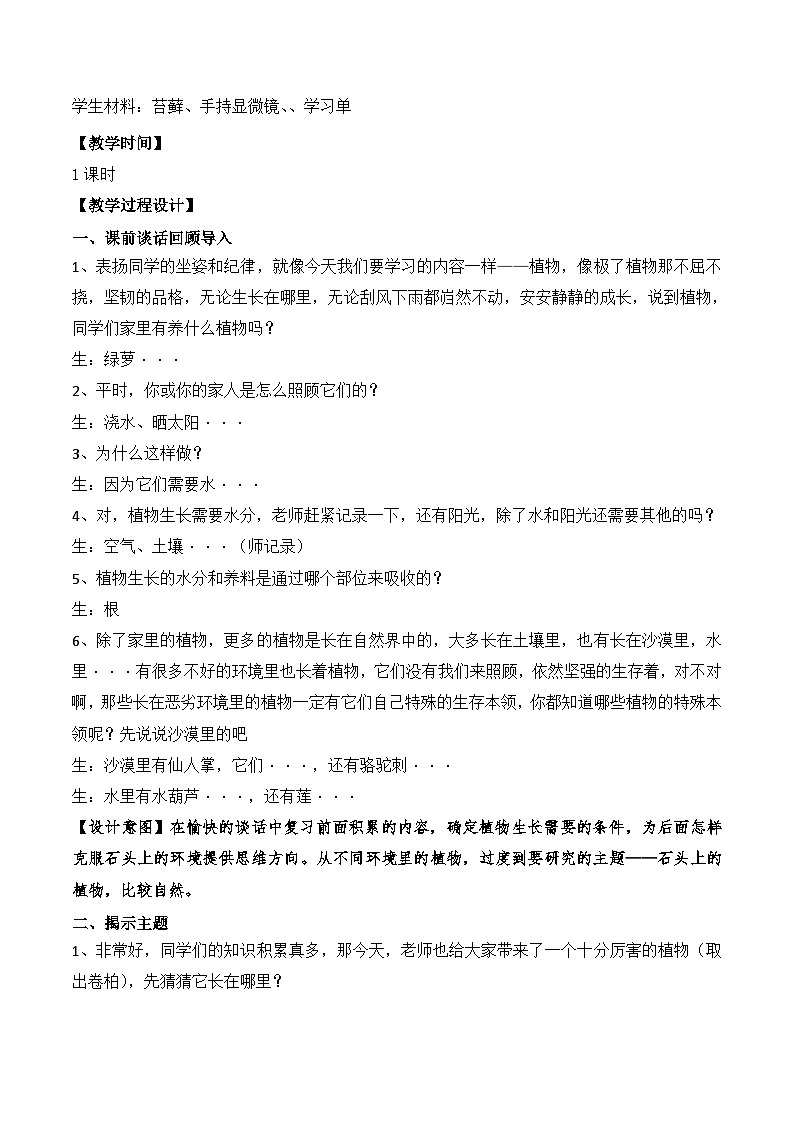 学生材料：苔藓、手持显微镜、、学习单

【教学时间】

1 课时

【教学过程设计】

一、课前谈话回顾导入

1、表扬同学的坐姿和纪律，就像今天我们要学习的内容一样——植物，像极了植物那不屈不挠，坚韧的品格，无论生长在哪里，无论刮风下雨都岿然不动，安安静静的成长，说到植物，同学们家里有养什么植物吗？

生：绿萝···

2、平时，你或你的家人是怎么照顾它们的？

生：浇水、晒太阳···

3、为什么这样做？

生：因为它们需要水···

4、对，植物生长需要水分，老师赶紧记录一下，还有阳光，除了水和阳光还需要其他的吗？

生：空气、土壤···（师记录）

5、植物生长的水分和养料是通过哪个部位来吸收的？

生：根

6、除了家里的植物，更多的植物是长在自然界中的，大多长在土壤里，也有长在沙漠里，水里···有很多不好的环境里也长着植物，它们没有我们来照顾，依然坚强的生存着，对不对啊，那些长在恶劣环境里的植物一定有它们自己特殊的生存本领，你都知道哪些植物的特殊本领呢？先说说沙漠里的吧

生：沙漠里有仙人掌，它们···，还有骆驼刺···

生：水里有水葫芦···，还有莲···

【设计意图】在愉快的谈话中复习前面积累的内容，确定植物生长需要的条件，为后面怎样克服石头上的环境提供思维方向。从不同环境里的植物，过度到要研究的主题——石头上的植物，比较自然。

二、揭示主题

1、非常好，同学们的知识积累真多，那今天，老师也给大家带来了一个十分厉害的植物（取出卷柏），先猜猜它长在哪里？